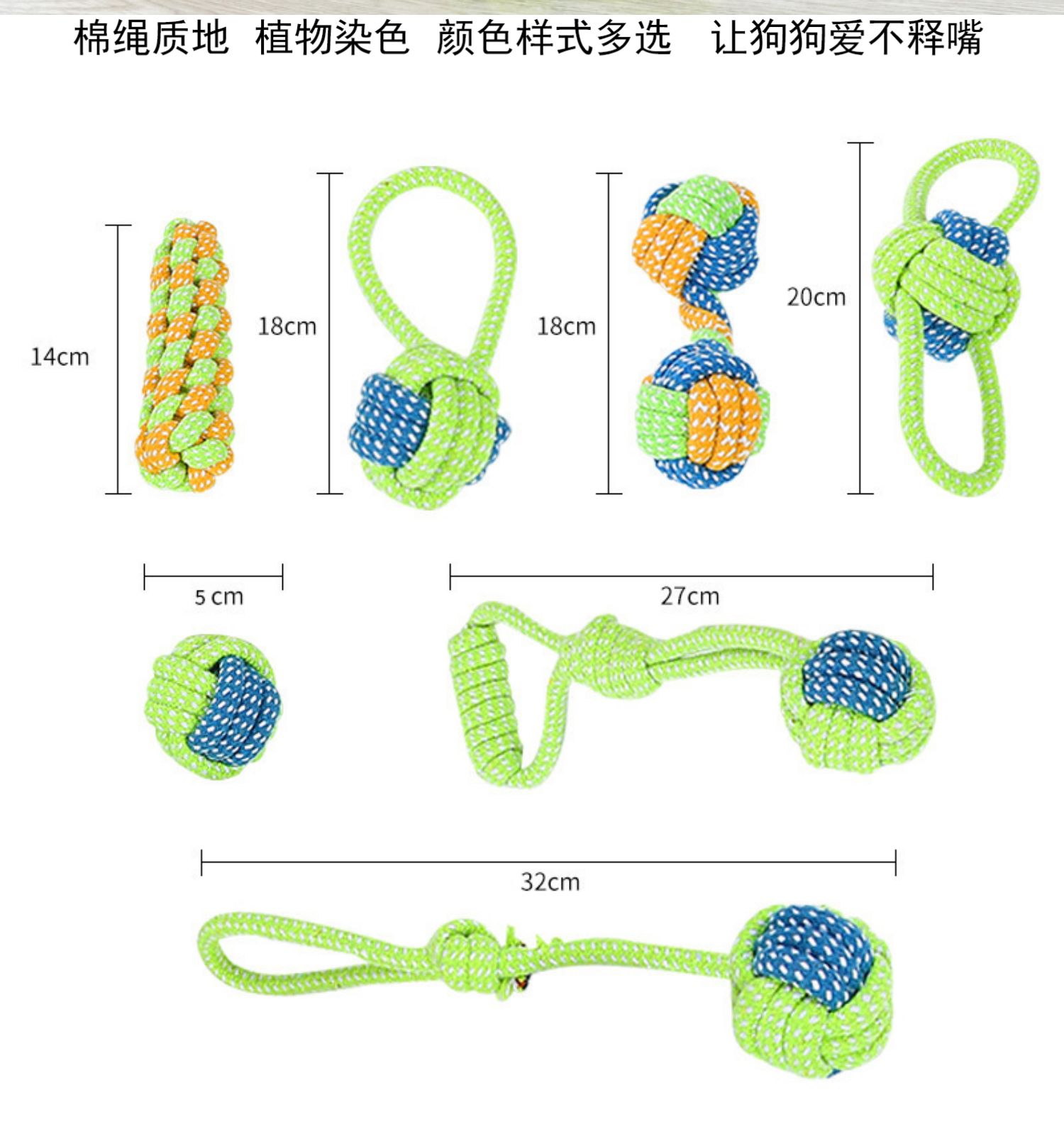 棉绳质地 植物染色 颜色样式多选 让狗狗爱不释嘴

14cm

18cm

18cm

20cm

5 cm

27cm

32cm